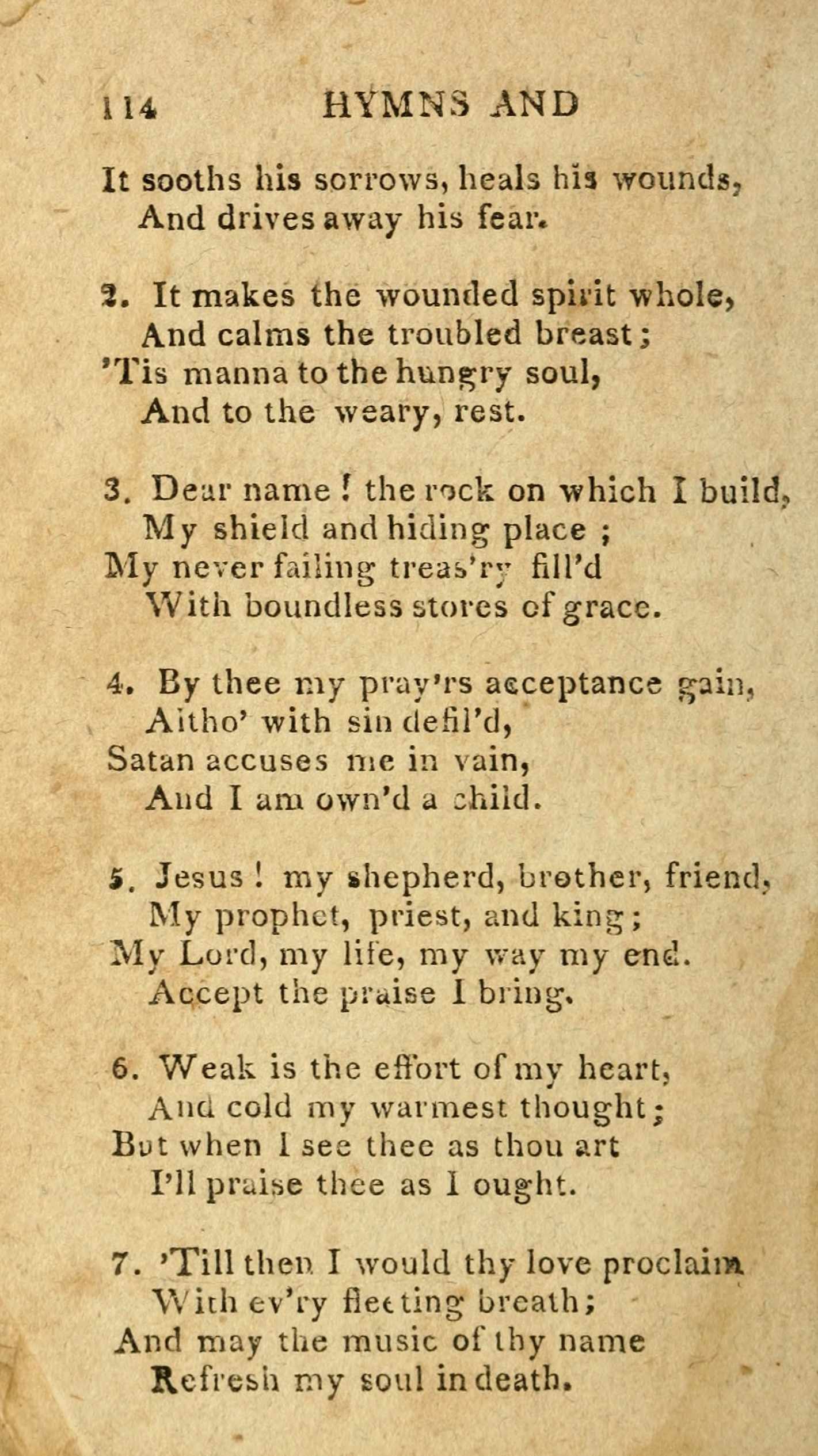 114 HYMNS AND

It sooths his sorrows, heals his wounds,
And drives away his fear.

2. It makes the wounded spirit whole,
And calms the troubled breast;
'Tis manna to the hungry soul,
And to the weary, rest.

3. Dear name! the rock on which I build,
My shield and hiding place;
My never failing treas'ry fill'd
With boundless stores of grace.

4. By thee my pray'rs acceptance gain,
Altho' with sin defil'd,
Satan accuses me in vain,
And I am own'd a child.

5. Jesus! my shepherd, brother, friend,
My prophet, priest, and king;
My Lord, my life, my way my end.
Accept the praise I bring.

6. Weak is the effort of my heart,
And cold my warmest thought;
But when I see thee as thou art
I'll praise thee as I ought.

7. 'Till then I would thy love proclaim
With ev'ry fleeting breath;
And may the music of thy name
Refresh my soul in death.